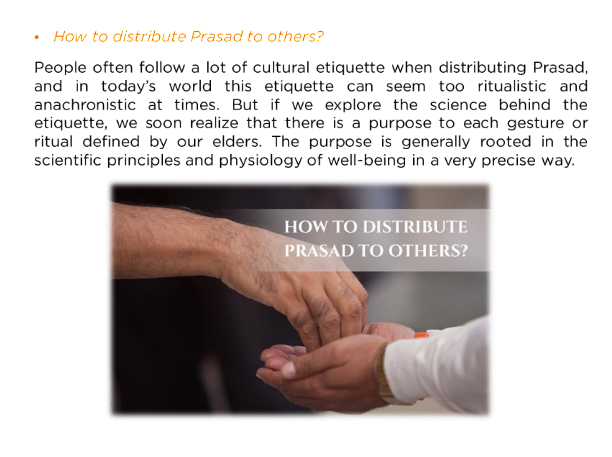 • How to distribute Prasad to others?

People often follow a lot of cultural etiquette when distributing Prasad, and in today's world this etiquette can seem too ritualistic and anachronistic at times. But if we explore the science behind the etiquette, we soon realize that there is a purpose to each gesture or ritual defined by our elders. The purpose is generally rooted in the scientific principles and physiology of well-being in a very precise way.

HOW TO DISTRIBUTE
PRASAD TO OTHERS?